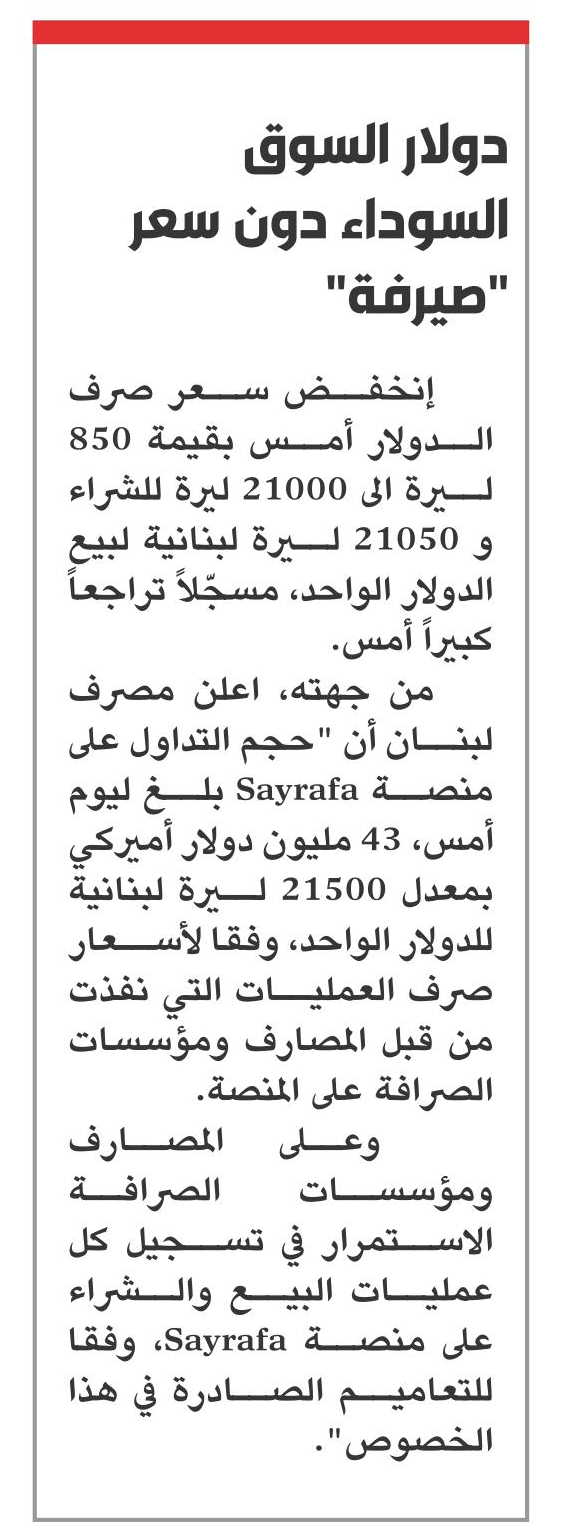 دولار السوق السوداء دون سعر "صيرفة"

إنخفض سعر صرف الدولار أمس بقيمة 850 ليرة الى 21000 ليرة للشراء و 21050 ليرة لبنانية لبيع الدولار الواحد، مسجّلاً تراجعاً كبيراً أمس.

من جهته، اعلن مصرف لبنان أن "حجم التداول على منصة Sayrafa بلغ ليوم أمس، 43 مليون دولار أميركي بمعدل 21500 ليرة لبنانية للدولار الواحد، وفقا لأسعار صرف العمليات التي نفذت من قبل المصارف ومؤسسات الصرافة على المنصة.

وعلى المصارف ومؤسسات الصرافة الاستمرار في تسجيل كل عمليات البيع والشراء على منصة Sayrafa، وفقا للتعاميم الصادرة في هذا الخصوص".